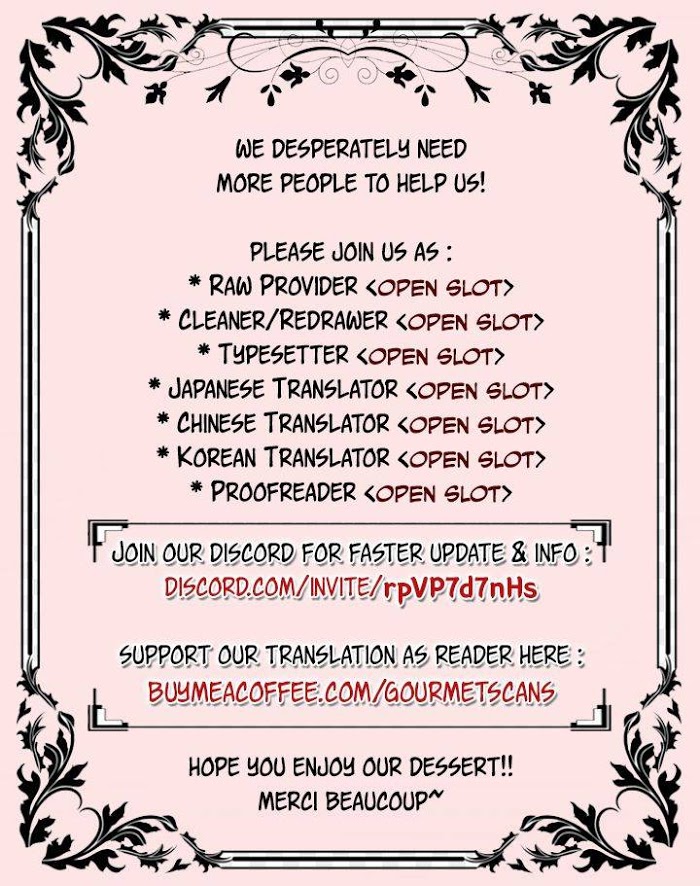 WE DESPERATELY NEED MORE PEOPLE TO HELP US!

PLEASE JOIN US AS :
* RAW PROVIDER <OPEN SLOT>
* CLEANER/REDRAWER <OPEN SLOT>
* TYPESETTER <OPEN SLOT>
* JAPANESE TRANSLATOR <OPEN SLOT>
* CHINESE TRANSLATOR <OPEN SLOT>
* KOREAN TRANSLATOR <OPEN SLOT>
* PROOFREADER <OPEN SLOT>

JOIN OUR DISCORD FOR FASTER UPDATE & INFO :
DISCORD.COM/INVITE/rpVP7d7nHs

SUPPORT OUR TRANSLATION AS READER HERE :
BUYMEACOFFEE.COM/GOURMETSCANS

HOPE YOU ENJOY OUR DESSERT!!
MERCI BEAUCOUP~